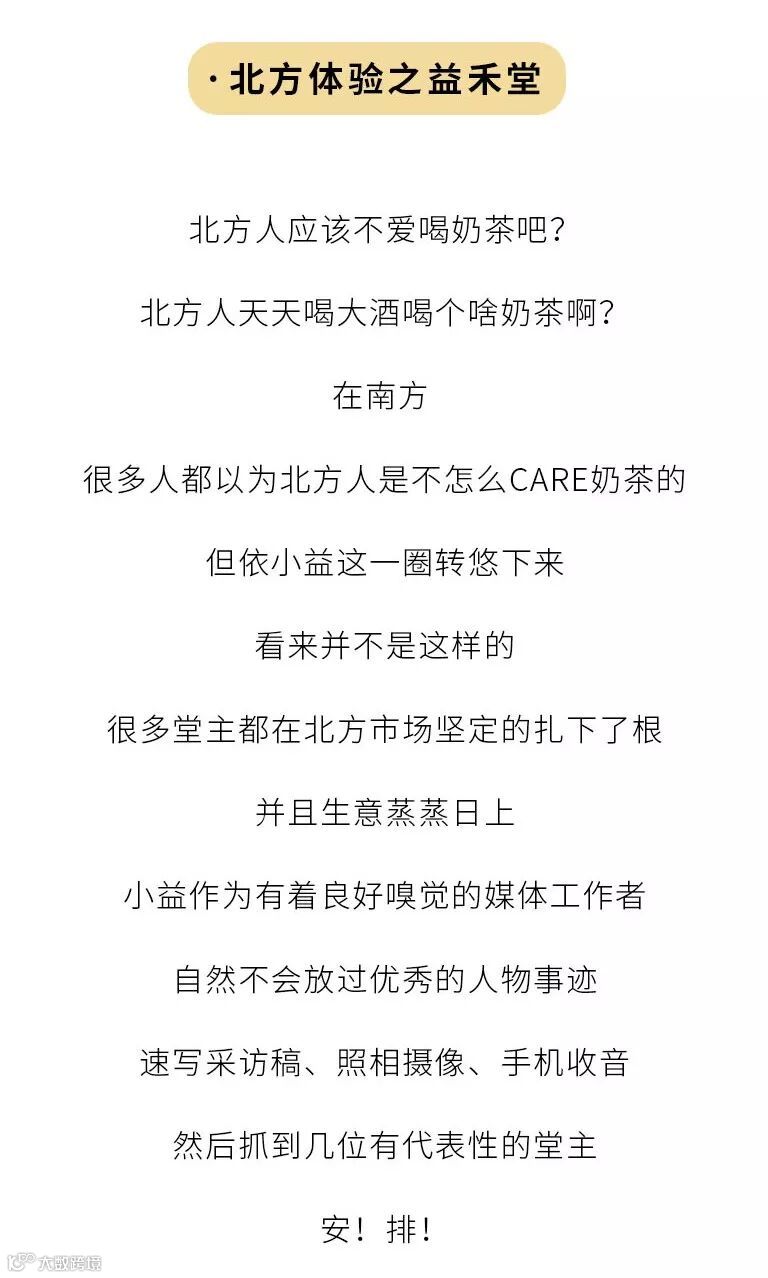 · 北方体验之益禾堂

北方人应该不爱喝奶茶吧？

北方人天天喝大酒喝个啥奶茶啊？

在南方

很多人都以为北方人是不怎么CARE奶茶的

但依小益这一圈转悠下来

看来并不是这样的

很多堂主都在北方市场坚定的扎下了根

并且生意蒸蒸日上

小益作为有着良好嗅觉的媒体工作者

自然不会放过优秀的人物事迹

速写采访稿、照相摄像、手机收音

然后抓到几位有代表性的堂主

安！排！

大数跨境